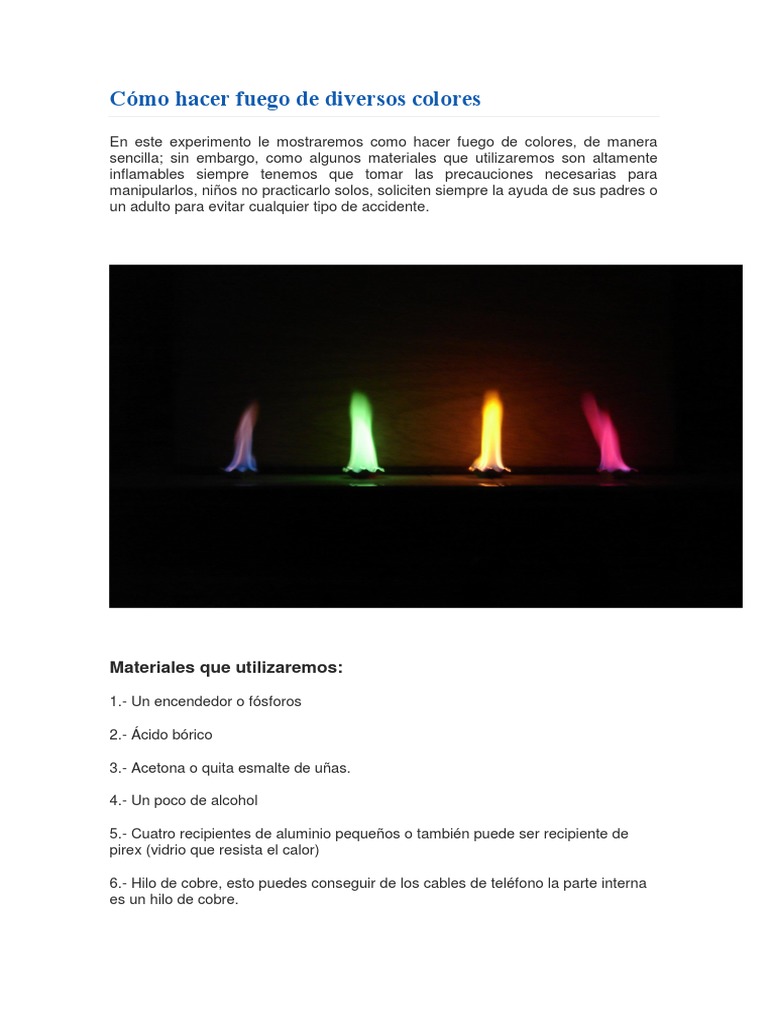 Cómo hacer fuego de diversos colores

En este experimento le mostraremos como hacer fuego de colores, de manera sencilla; sin embargo, como algunos materiales que utilizaremos son altamente inflamables siempre tenemos que tomar las precauciones necesarias para manipularlos, niños no practicarlo solos, soliciten siempre la ayuda de sus padres o un adulto para evitar cualquier tipo de accidente.

Materiales que utilizaremos:

1.- Un encendedor o fósforos

2.- Ácido bórico

3.- Acetona o quita esmalte de uñas.

4.- Un poco de alcohol

5.- Cuatro recipientes de aluminio pequeños o también puede ser recipiente de pirex (vidrio que resista el calor)

6.- Hilo de cobre, esto puedes conseguir de los cables de teléfono la parte interna es un hilo de cobre.